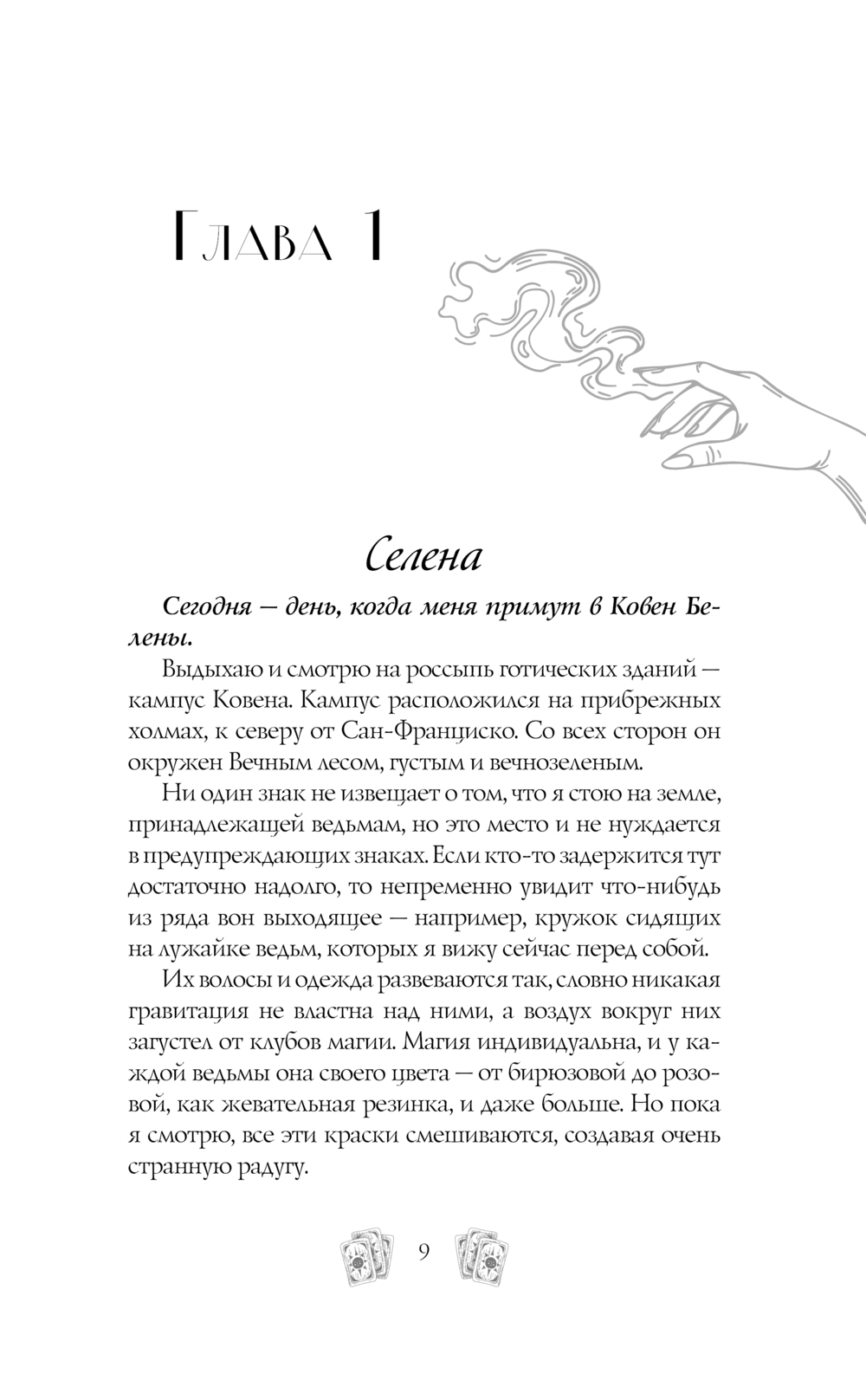 Глава 1

Селена

Сегодня — день, когда меня примут в Ковен Белены.

Выдыхаю и смотрю на россыпь готических зданий — кампус Ковена. Кампус расположился на прибрежных холмах, к северу от Сан-Франциско. Со всех сторон он окружен Вечным лесом, густым и вечнозеленым.

Ни один знак не извещает о том, что я стою на земле, принадлежащей ведьмам, но это место и не нуждается в предупреждающих знаках. Если кто-то задержится тут достаточно надолго, то непременно увидит что-нибудь из ряда вон выходящее — например, кружок сидящих на лужайке ведьм, которых я вижу сейчас перед собой.

Их волосы и одежда развеваются так, словно никакая гравитация не властна над ними, а воздух вокруг них загустел от клубов магии. Магия индивидуальна, и у каждой ведьмы она своего цвета — от бирюзовой до розовой, как жевательная резинка, и даже больше. Но пока я смотрю, все эти краски смешиваются, создавая очень странную радугу.

9